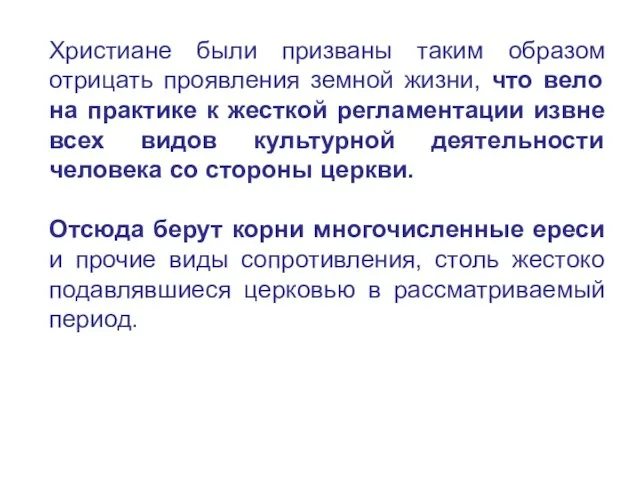 Христиане были призваны таким образом отрицать проявления земной жизни, что вело на практике к жесткой регламентации извне всех видов культурной деятельности человека со стороны церкви.

Отсюда берут корни многочисленные ереси и прочие виды сопротивления, столь жестоко подавлявшиеся церковью в рассматриваемый период.